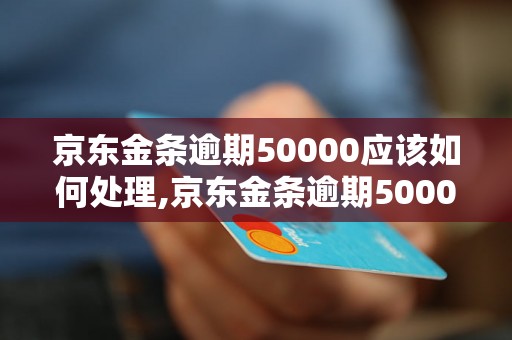 京东金条逾期50000应该如何处理,京东金条逾期5000